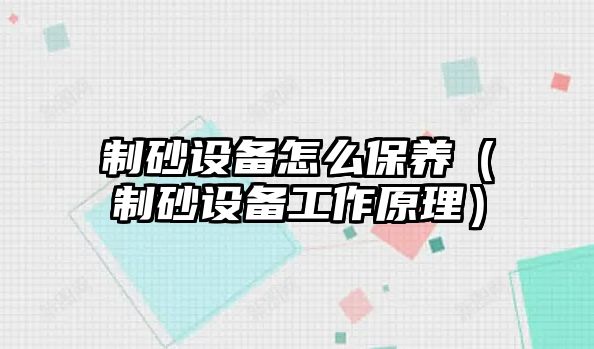 制砂设备怎么保养（制砂设备工作原理）